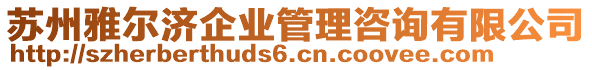 苏州雅尔济企业管理咨询有限公司
http://szherberthuds6.cn.coovee.com